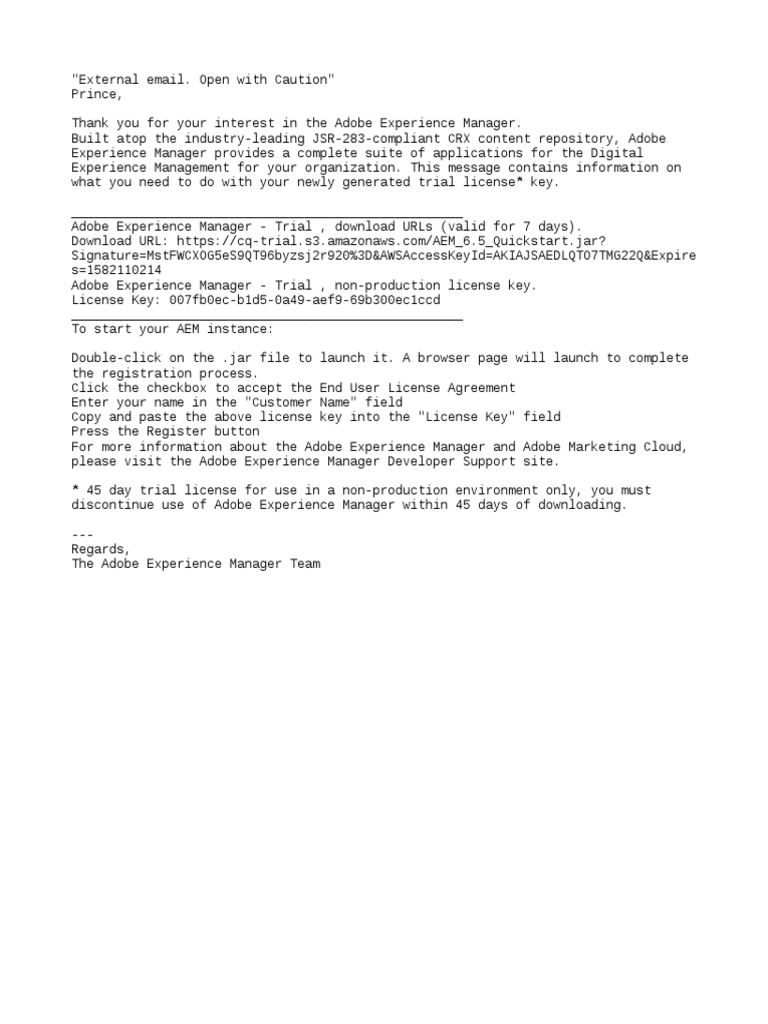 "External email. Open with Caution"
Prince,

Thank you for your interest in the Adobe Experience Manager.
Built atop the industry-leading JSR-283-compliant CRX content repository, Adobe Experience Manager provides a complete suite of applications for the Digital Experience Management for your organization. This message contains information on what you need to do with your newly generated trial license* key.

Adobe Experience Manager - Trial , download URLs (valid for 7 days).
Download URL: https://cq-trial.s3.amazonaws.com/AEM_6.5_Quickstart.jar?Signature=MstFWCXOG5eS9QT96byzsj2r920%3D&AWSAccessKeyId=AKIAJSAEDLQTO7TMG22Q&Expires=1582110214
Adobe Experience Manager - Trial , non-production license key.
License Key: 007fb0ec-b1d5-0a49-aef9-69b300ec1ccd

To start your AEM instance:

Double-click on the .jar file to launch it. A browser page will launch to complete the registration process.
Click the checkbox to accept the End User License Agreement
Enter your name in the "Customer Name" field
Copy and paste the above license key into the "License Key" field
Press the Register button
For more information about the Adobe Experience Manager and Adobe Marketing Cloud, please visit the Adobe Experience Manager Developer Support site.

* 45 day trial license for use in a non-production environment only, you must discontinue use of Adobe Experience Manager within 45 days of downloading.

---
Regards,
The Adobe Experience Manager Team